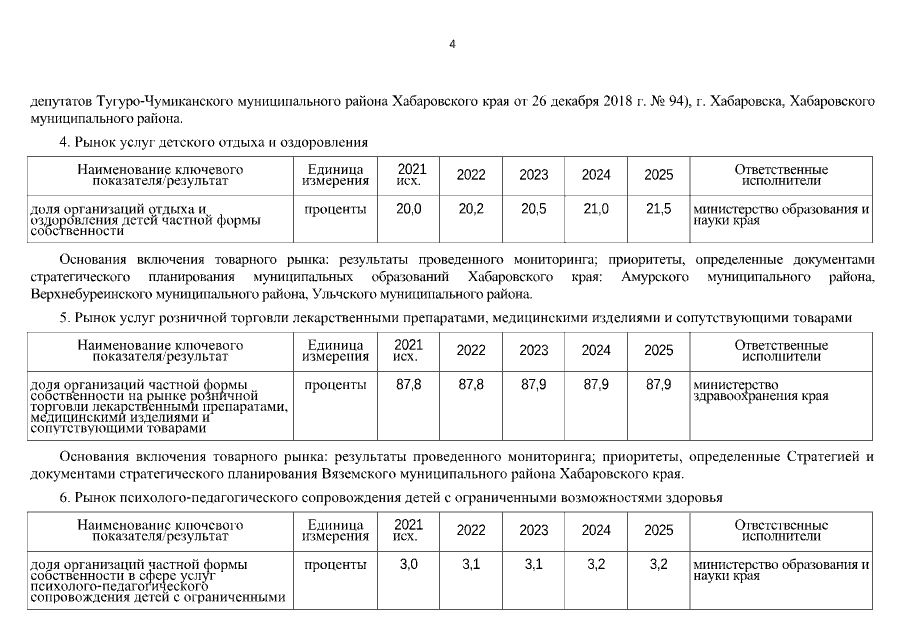 4

депутатов Тугуро-Чумиканского муниципального района Хабаровского края от 26 декабря 2018 г. № 94), г. Хабаровска, Хабаровского муниципального района.

4. Рынок услуг детского отдыха и оздоровления

| Наименование ключевого показателя/результат | Единица измерения | 2021 исх. | 2022 | 2023 | 2024 | 2025 | Ответственные исполнители |
|---|---|---|---|---|---|---|---|
| доля организаций отдыха и оздоровления детей частной формы собственности | проценты | 20,0 | 20,2 | 20,5 | 21,0 | 21,5 | министерство образования и науки края |

Основания включения товарного рынка: результаты проведенного мониторинга; приоритеты, определенные документами стратегического планирования муниципальных образований Хабаровского края: Амурского муниципального района, Верхнебуреинского муниципального района, Ульчского муниципального района.

5. Рынок услуг розничной торговли лекарственными препаратами, медицинскими изделиями и сопутствующими товарами

| Наименование ключевого показателя/результат | Единица измерения | 2021 исх. | 2022 | 2023 | 2024 | 2025 | Ответственные исполнители |
|---|---|---|---|---|---|---|---|
| доля организаций частной формы собственности на рынке розничной торговли лекарственными препаратами, медицинскими изделиями и сопутствующими товарами | проценты | 87,8 | 87,8 | 87,9 | 87,9 | 87,9 | министерство здравоохранения края |

Основания включения товарного рынка: результаты проведенного мониторинга; приоритеты, определенные Стратегией и документами стратегического планирования Вяземского муниципального района Хабаровского края.

6. Рынок психолого-педагогического сопровождения детей с ограниченными возможностями здоровья

| Наименование ключевого показателя/результат | Единица измерения | 2021 исх. | 2022 | 2023 | 2024 | 2025 | Ответственные исполнители |
|---|---|---|---|---|---|---|---|
| доля организаций частной формы собственности в сфере услуг психолого-педагогического сопровождения детей с ограниченными | проценты | 3,0 | 3,1 | 3,1 | 3,2 | 3,2 | министерство образования и науки края |